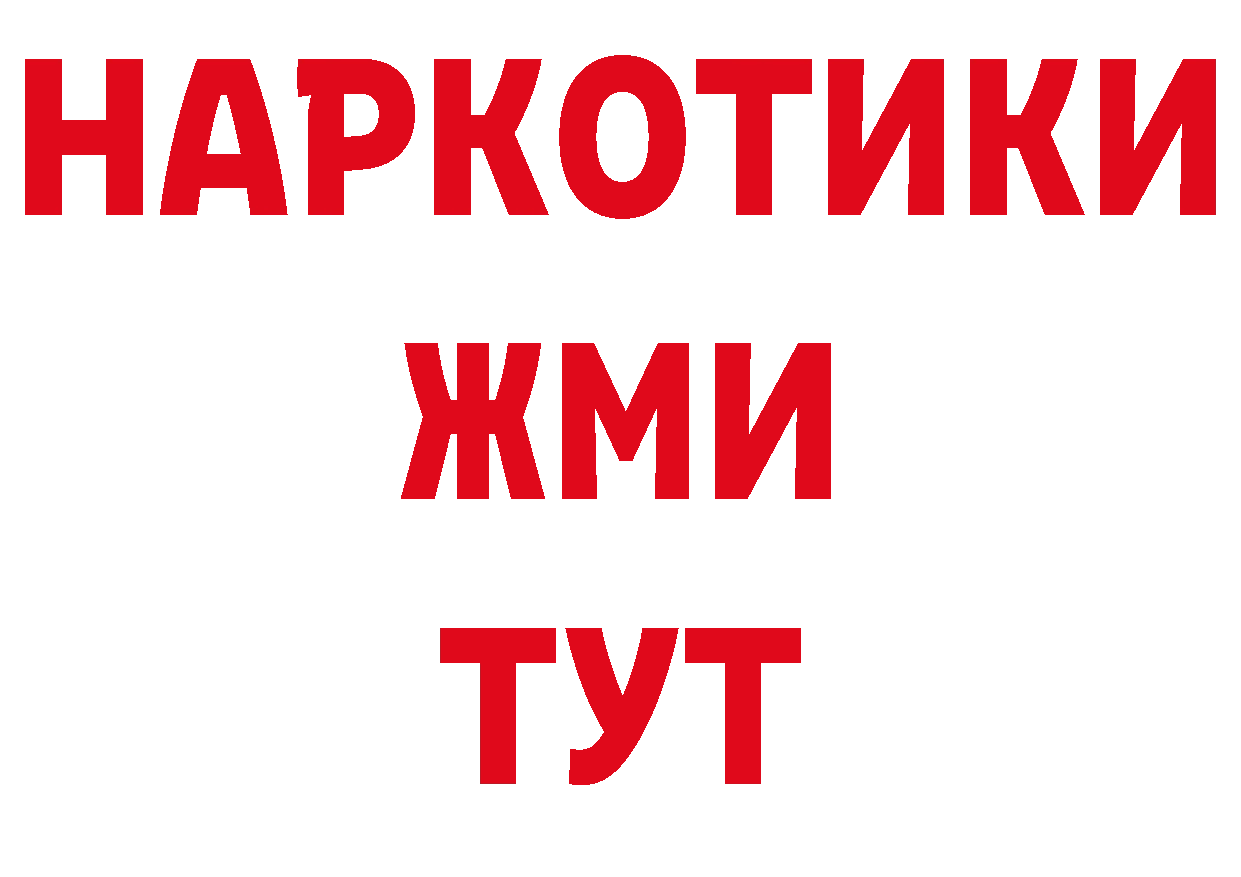 НАРКОТИКИ
ЖМИ
ТУТ